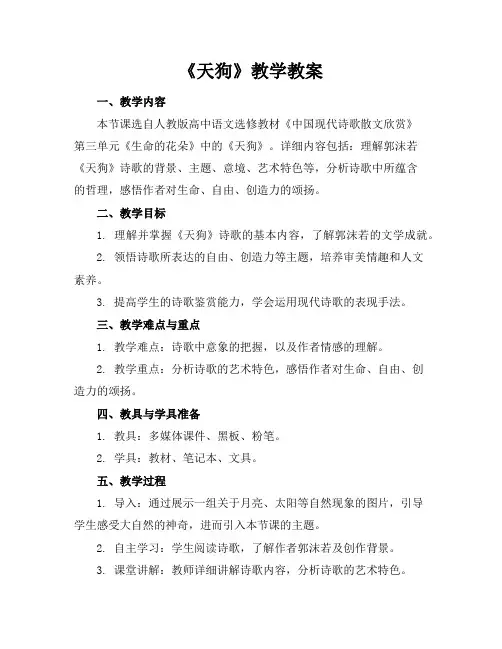 《天狗》教学教案

一、教学内容

本节课选自人教版高中语文选修教材《中国现代诗歌散文欣赏》第三单元《生命的花朵》中的《天狗》。详细内容包括：理解郭沫若《天狗》诗歌的背景、主题、意境、艺术特色等，分析诗歌中所蕴含的哲理，感悟作者对生命、自由、创造力的颂扬。

二、教学目标

1. 理解并掌握《天狗》诗歌的基本内容，了解郭沫若的文学成就。

2. 领悟诗歌所表达的自由、创造力等主题，培养审美情趣和人文素养。

3. 提高学生的诗歌鉴赏能力，学会运用现代诗歌的表现手法。

三、教学难点与重点

1. 教学难点：诗歌中意象的把握，以及作者情感的理解。

2. 教学重点：分析诗歌的艺术特色，感悟作者对生命、自由、创造力的颂扬。

四、教具与学具准备

1. 教具：多媒体课件、黑板、粉笔。

2. 学具：教材、笔记本、文具。

五、教学过程

1. 导入：通过展示一组关于月亮、太阳等自然现象的图片，引导学生感受大自然的神奇，进而引入本节课的主题。

2. 自主学习：学生阅读诗歌，了解作者郭沫若及创作背景。

3. 课堂讲解：教师详细讲解诗歌内容，分析诗歌的艺术特色。